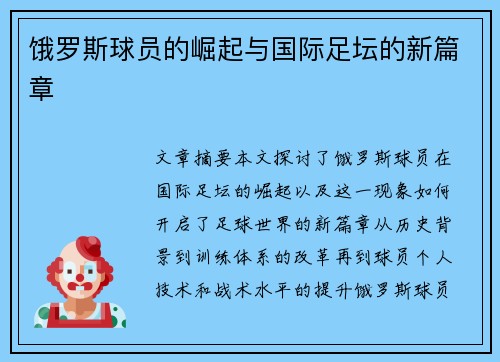 饿罗斯球员的崛起与国际足坛的新篇章

文章摘要本文探讨了饿罗斯球员在国际足坛的崛起以及这一现象如何开启了足球世界的新篇章从历史背景到训练体系的改革再到球员个人技术和战术水平的提升饿罗斯球员